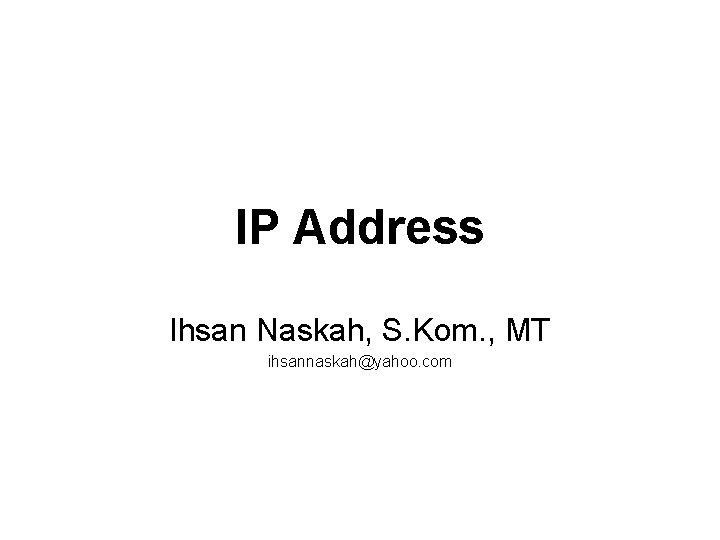 IP Address

Ihsan Naskah, S.Kom., MT
ihsannaskah@yahoo.com